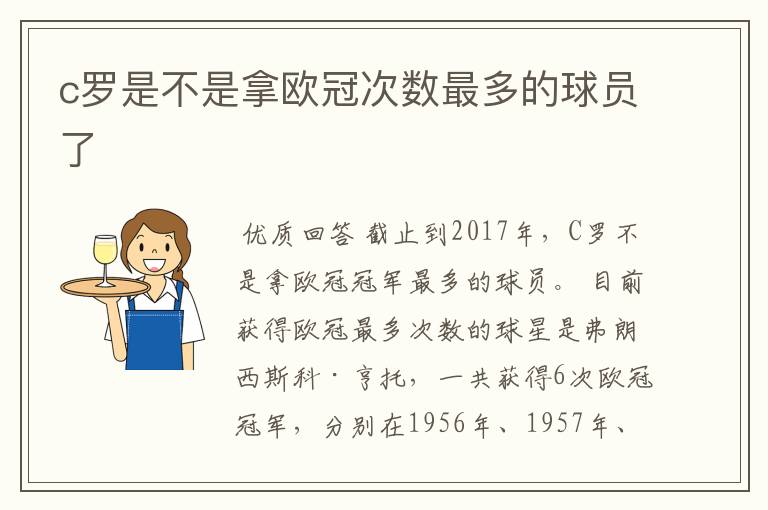 c罗是不是拿欧冠次数最多的球员了

优质回答 截止到2017年，C罗不是拿欧冠冠军最多的球员。 目前获得欧冠最多次数的球星是弗朗西斯科·亨托，一共获得6次欧冠冠军，分别在1956年、1957年、